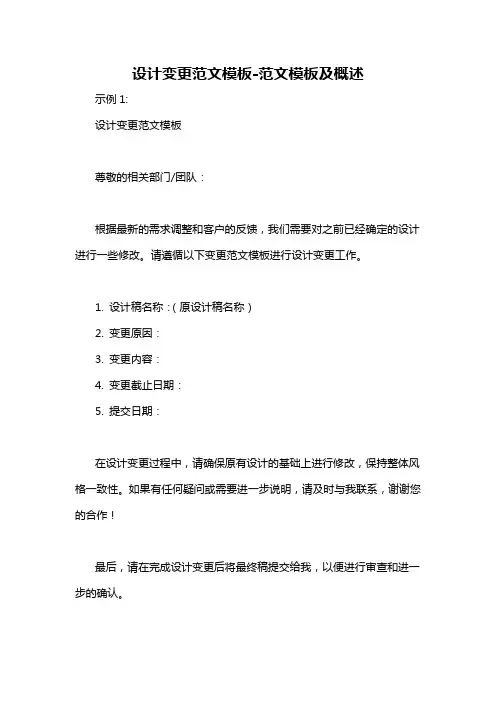 设计变更范文模板-范文模板及概述

示例 1:

设计变更范文模板

尊敬的相关部门/团队：

根据最新的需求调整和客户的反馈，我们需要对之前已经确定的设计进行一些修改。请遵循以下变更范文模板进行设计变更工作。

1. 设计稿名称：（原设计稿名称）

2. 变更原因：

3. 变更内容：

4. 变更截止日期：

5. 提交日期：

在设计变更过程中，请确保原有设计的基础上进行修改，保持整体风格一致性。如果有任何疑问或需要进一步说明，请及时与我联系，谢谢您的合作！

最后，请在完成设计变更后将最终稿提交给我，以便进行审查和进一步的确认。